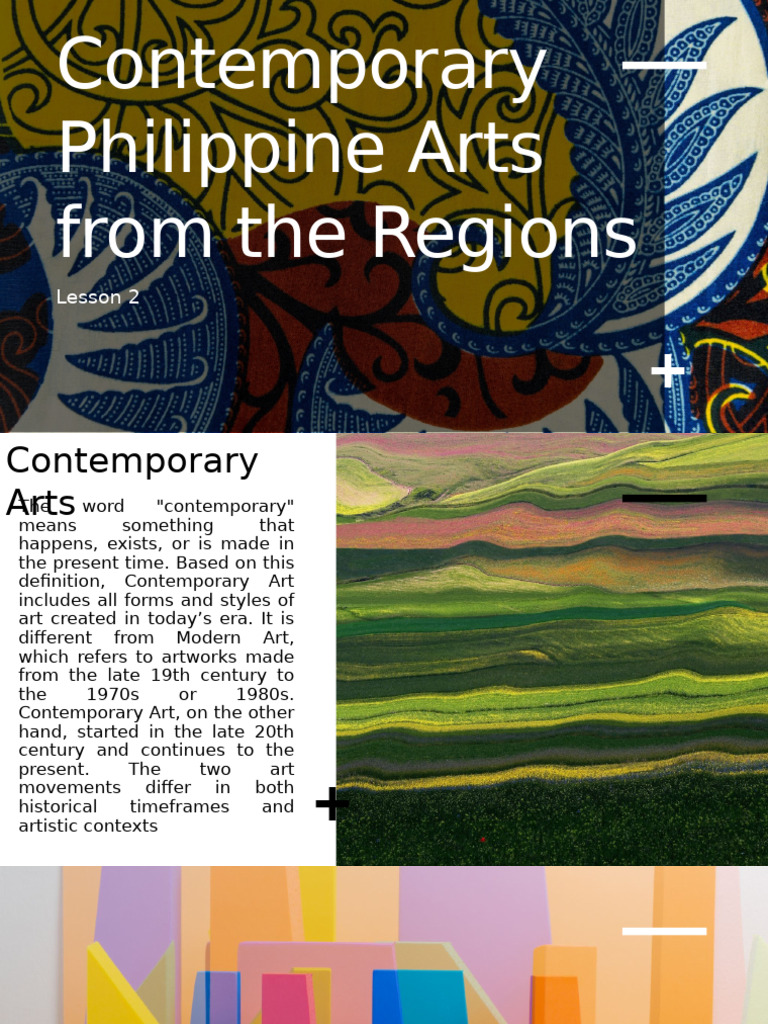 Contemporary Philippine Arts from the Regions

Lesson 2

Contemporary Arts

The word "contemporary" means something that happens, exists, or is made in the present time. Based on this definition, Contemporary Art includes all forms and styles of art created in today's era. It is different from Modern Art, which refers to artworks made from the late 19th century to the 1970s or 1980s. Contemporary Art, on the other hand, started in the late 20th century and continues to the present. The two art movements differ in both historical timeframes and artistic contexts